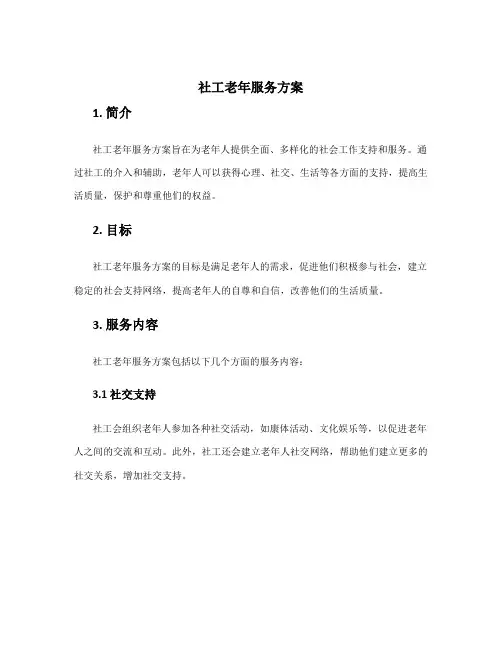 社工老年服务方案

1. 简介

社工老年服务方案旨在为老年人提供全面、多样化的社会工作支持和服务。通过社工的介入和辅助，老年人可以获得心理、社交、生活等各方面的支持，提高生活质量，保护和尊重他们的权益。

2. 目标

社工老年服务方案的目标是满足老年人的需求，促进他们积极参与社会，建立稳定的社会支持网络，提高老年人的自尊和自信，改善他们的生活质量。

3. 服务内容

社工老年服务方案包括以下几个方面的服务内容：

3.1 社交支持

社工会组织老年人参加各种社交活动，如康体活动、文化娱乐等，以促进老年人之间的交流和互动。此外，社工还会建立老年人社交网络，帮助他们建立更多的社交关系，增加社交支持。